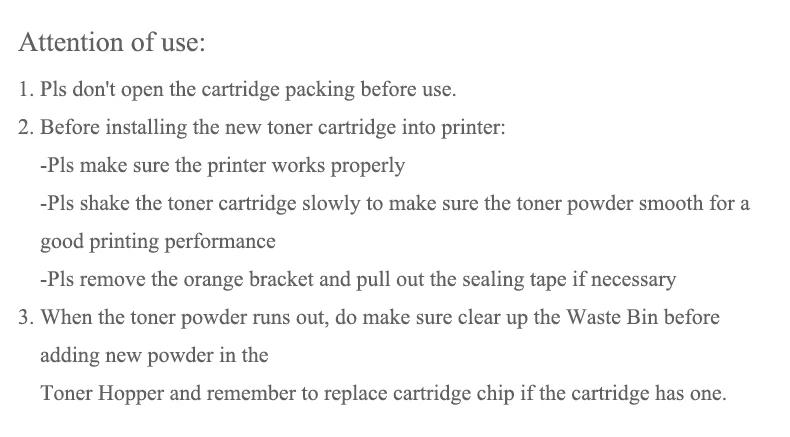 Attention of use:

1. Pls don't open the cartridge packing before use.

2. Before installing the new toner cartridge into printer:

-Pls make sure the printer works properly

-Pls shake the toner cartridge slowly to make sure the toner powder smooth for a good printing performance

-Pls remove the orange bracket and pull out the sealing tape if necessary

3. When the toner powder runs out, do make sure clear up the Waste Bin before adding new powder in the

Toner Hopper and remember to replace cartridge chip if the cartridge has one.